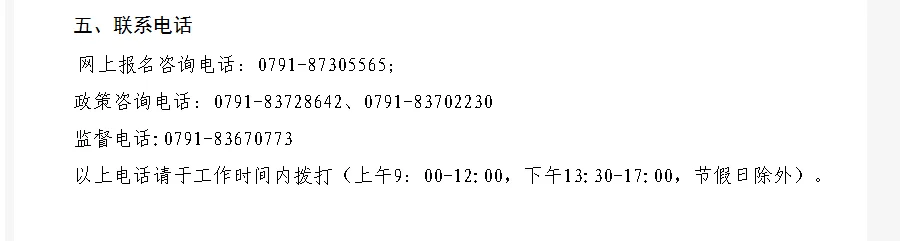 五、联系电话

网上报名咨询电话：0791-87305565；

政策咨询电话：0791-83728642、0791-83702230

监督电话：0791-83670773

以上电话请于工作时间内拨打（上午9：00-12：00，下午13：30-17：00，节假日除外）。